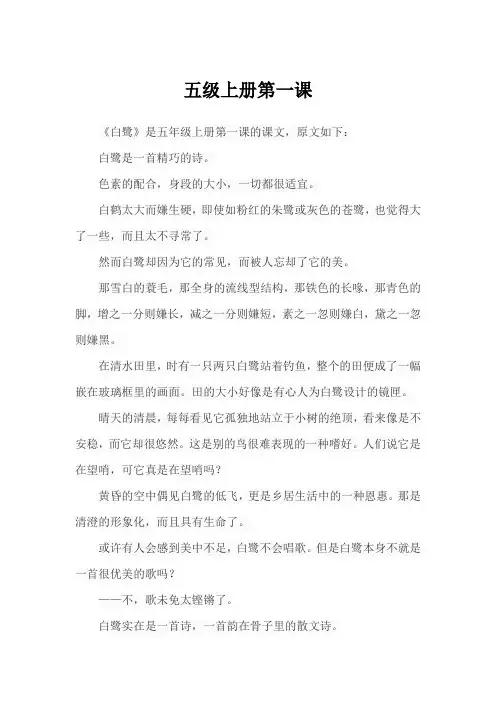 五级上册第一课

《白鹭》是五年级上册第一课的课文，原文如下：

白鹭是一首精巧的诗。

色素的配合，身段的大小，一切都很适宜。

白鹤太大而嫌生硬，即使如粉红的朱鹭或灰色的苍鹭，也觉得大了一些，而且太不寻常了。

然而白鹭却因为它的常见，而被人忘却了它的美。

那雪白的蓑毛，那全身的流线型结构，那铁色的长喙，那青色的脚，增之一分则嫌长，减之一分则嫌短，素之一忽则嫌白，黛之一忽则嫌黑。

在清水田里，时有一只两只白鹭站着钓鱼，整个的田便成了一幅嵌在玻璃框里的画面。田的大小好像是有心人为白鹭设计的镜匣。

晴天的清晨，每每看见它孤独地站立于小树的绝顶，看来像是不安稳，而它却很悠然。这是别的鸟很难表现的一种嗜好。人们说它是在望哨，可它真是在望哨吗？

黄昏的空中偶见白鹭的低飞，更是乡居生活中的一种恩惠。那是清澄的形象化，而且具有生命了。

或许有人会感到美中不足，白鹭不会唱歌。但是白鹭本身不就是一首很优美的歌吗？

——不，歌未免太铿锵了。

白鹭实在是一首诗，一首韵在骨子里的散文诗。